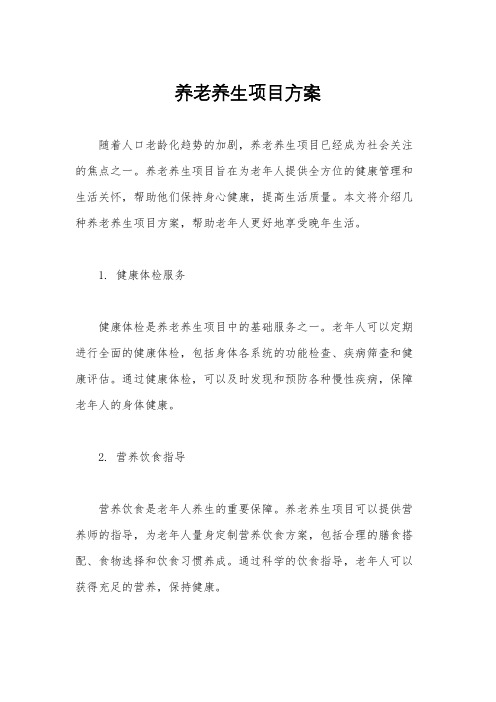 养老养生项目方案

随着人口老龄化趋势的加剧，养老养生项目已经成为社会关注的焦点之一。养老养生项目旨在为老年人提供全方位的健康管理和生活关怀，帮助他们保持身心健康，提高生活质量。本文将介绍几种养老养生项目方案，帮助老年人更好地享受晚年生活。

1. 健康体检服务

健康体检是养老养生项目中的基础服务之一。老年人可以定期进行全面的健康体检，包括身体各系统的功能检查、疾病筛查和健康评估。通过健康体检，可以及时发现和预防各种慢性疾病，保障老年人的身体健康。

2. 营养饮食指导

营养饮食是老年人养生的重要保障。养老养生项目可以提供营养师的指导，为老年人量身定制营养饮食方案，包括合理的膳食搭配、食物选择和饮食习惯养成。通过科学的饮食指导，老年人可以获得充足的营养，保持健康。